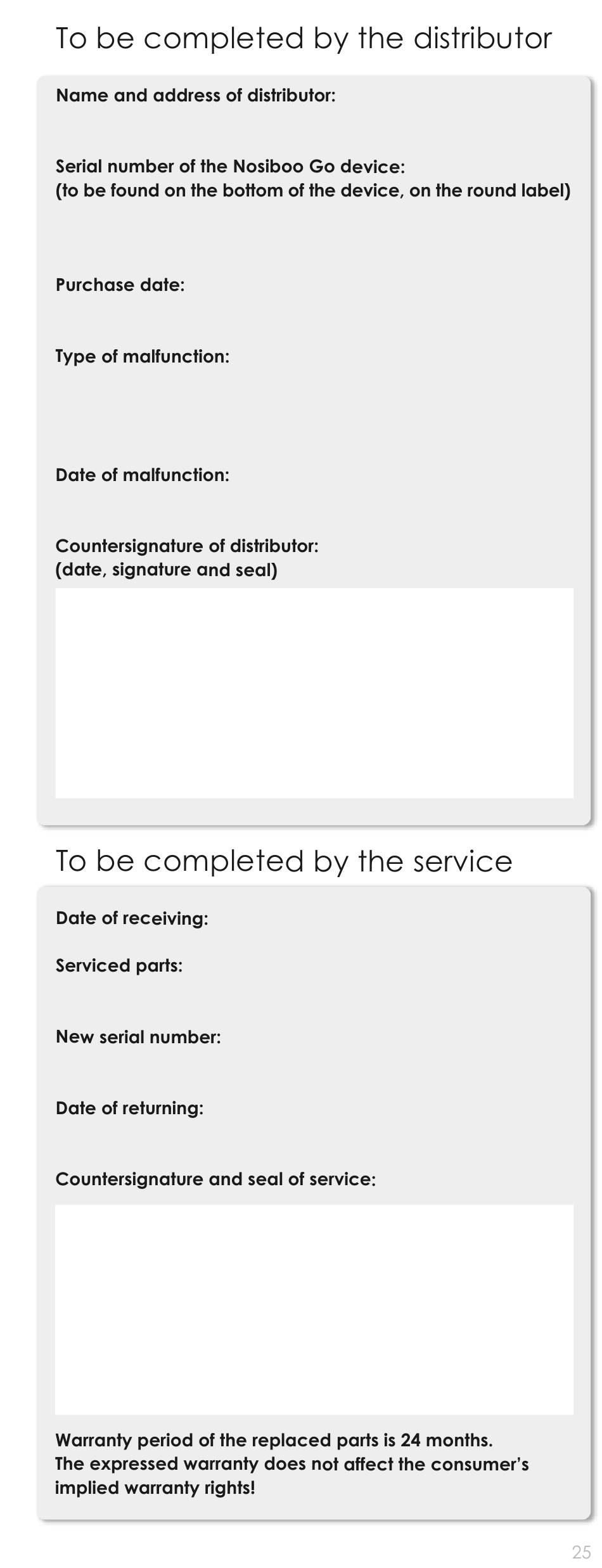 To be completed by the distributor

Name and address of distributor:

Serial number of the Nosiboo Go device:
(to be found on the bottom of the device, on the round label)

Purchase date:

Type of malfunction:

Date of malfunction:

Countersignature of distributor:
(date, signature and seal)

To be completed by the service

Date of receiving:

Serviced parts:

New serial number:

Date of returning:

Countersignature and seal of service:

Warranty period of the replaced parts is 24 months.
The expressed warranty does not affect the consumer's implied warranty rights!

25